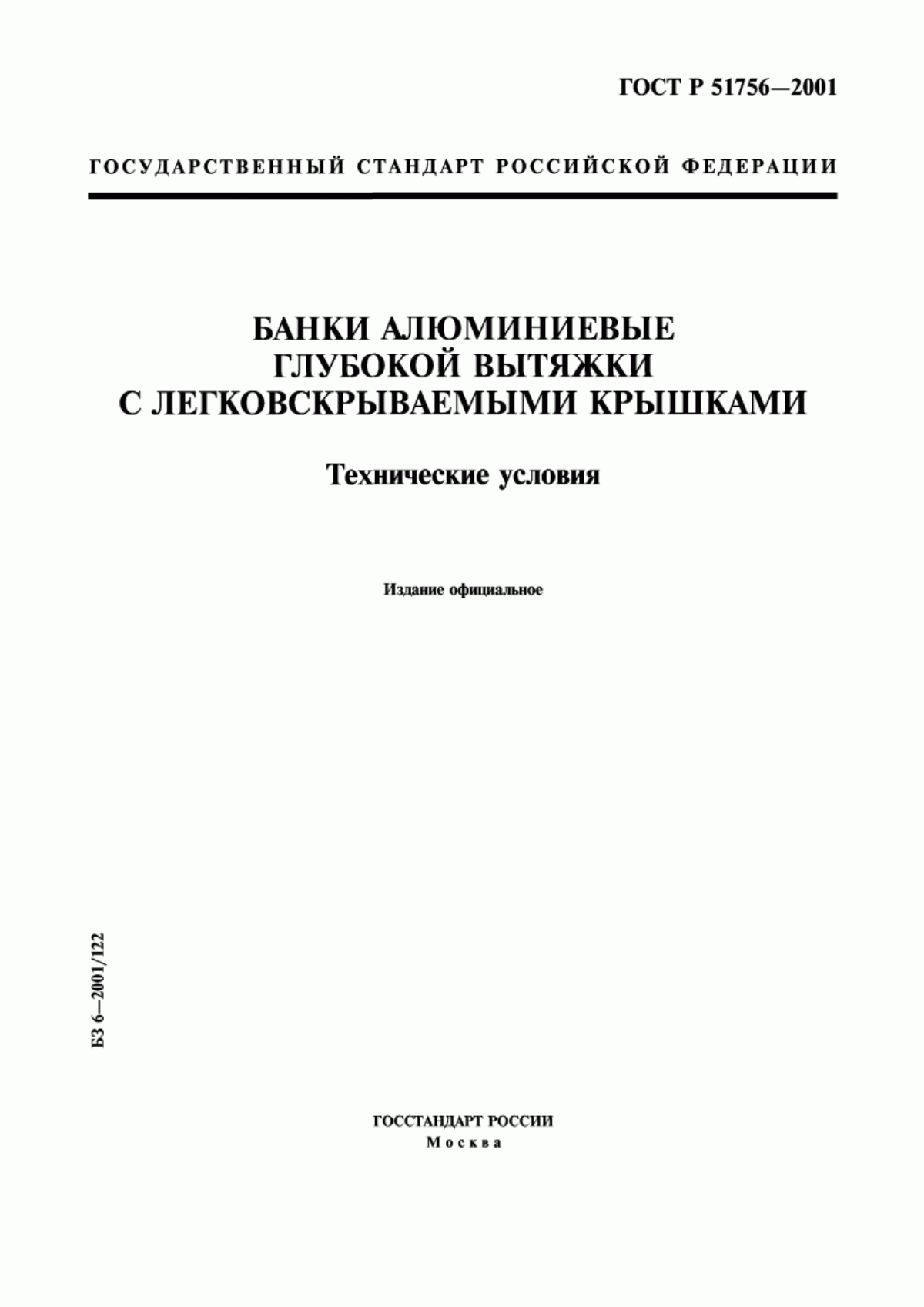 ГОСТ Р 51756—2001

ГОСУДАРСТВЕННЫЙ СТАНДАРТ РОССИЙСКОЙ ФЕДЕРАЦИИ

БАНКИ АЛЮМИНИЕВЫЕ ГЛУБОКОЙ ВЫТЯЖКИ С ЛЕГКОВСКРЫВАЕМЫМИ КРЫШКАМИ

Технические условия

Издание официальное

БЗ 6—2001/122

ГОССТАНДАРТ РОССИИ
Москва